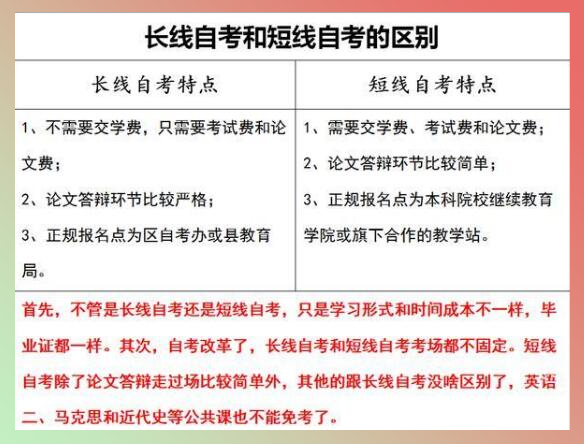 长线自考和短线自考的区别

| 长线自考特点 | 短线自考特点 |
|---|---|
| 1、不需要交学费，只需要考试费和论文费；<br>2、论文答辩环节比较严格；<br>3、正规报名点为区自考办或县教育局。 | 1、需要交学费、考试费和论文费；<br>2、论文答辩环节比较简单；<br>3、正规报名点为本科院校继续教育学院或旗下合作的教学站。 |

首先，不管是长线自考还是短线自考，只是学习形式和时间成本不一样，毕业证都一样。其次，自考改革了，长线自考和短线自考考场都不固定。短线自考除了论文答辩走过场比较简单外，其他的跟长线自考没啥区别了，英语二、马克思和近代史等公共课也不能免考了。